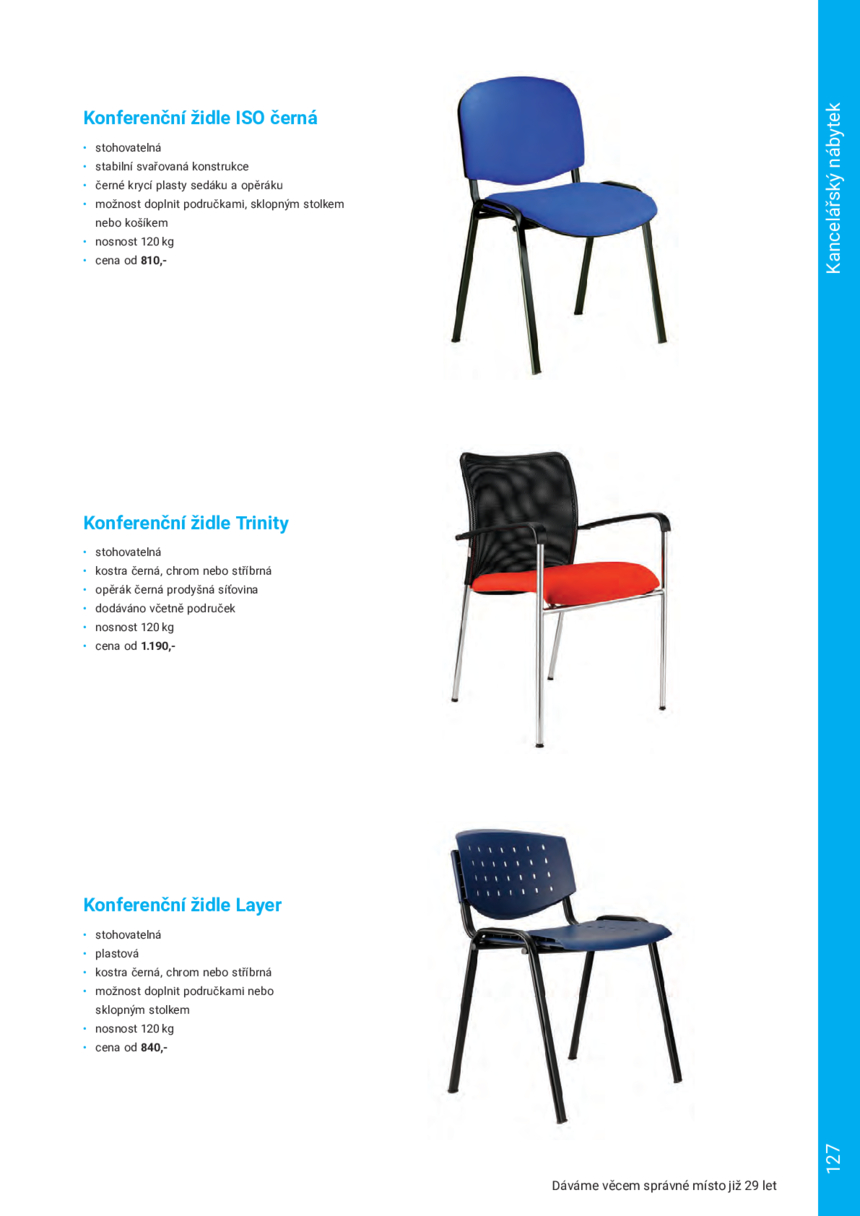 Kancelářský nábytek

Konferenční židle ISO černá

• stohovatelná
• stabilní svařovaná konstrukce
• černé krycí plasty sedáku a opěráku
• možnost doplnit područkami, sklopným stolkem nebo košíkem
• nosnost 120 kg
• cena od 810,-

Konferenční židle Trinity

• stohovatelná
• kostra černá, chrom nebo stříbrná
• opěrák černá prodyšná síťovina
• dodáváno včetně područek
• nosnost 120 kg
• cena od 1.190,-

Konferenční židle Layer

• stohovatelná
• plastová
• kostra černá, chrom nebo stříbrná
• možnost doplnit područkami nebo sklopným stolkem
• nosnost 120 kg
• cena od 840,-

Dáváme věcem správné místo již 29 let

127